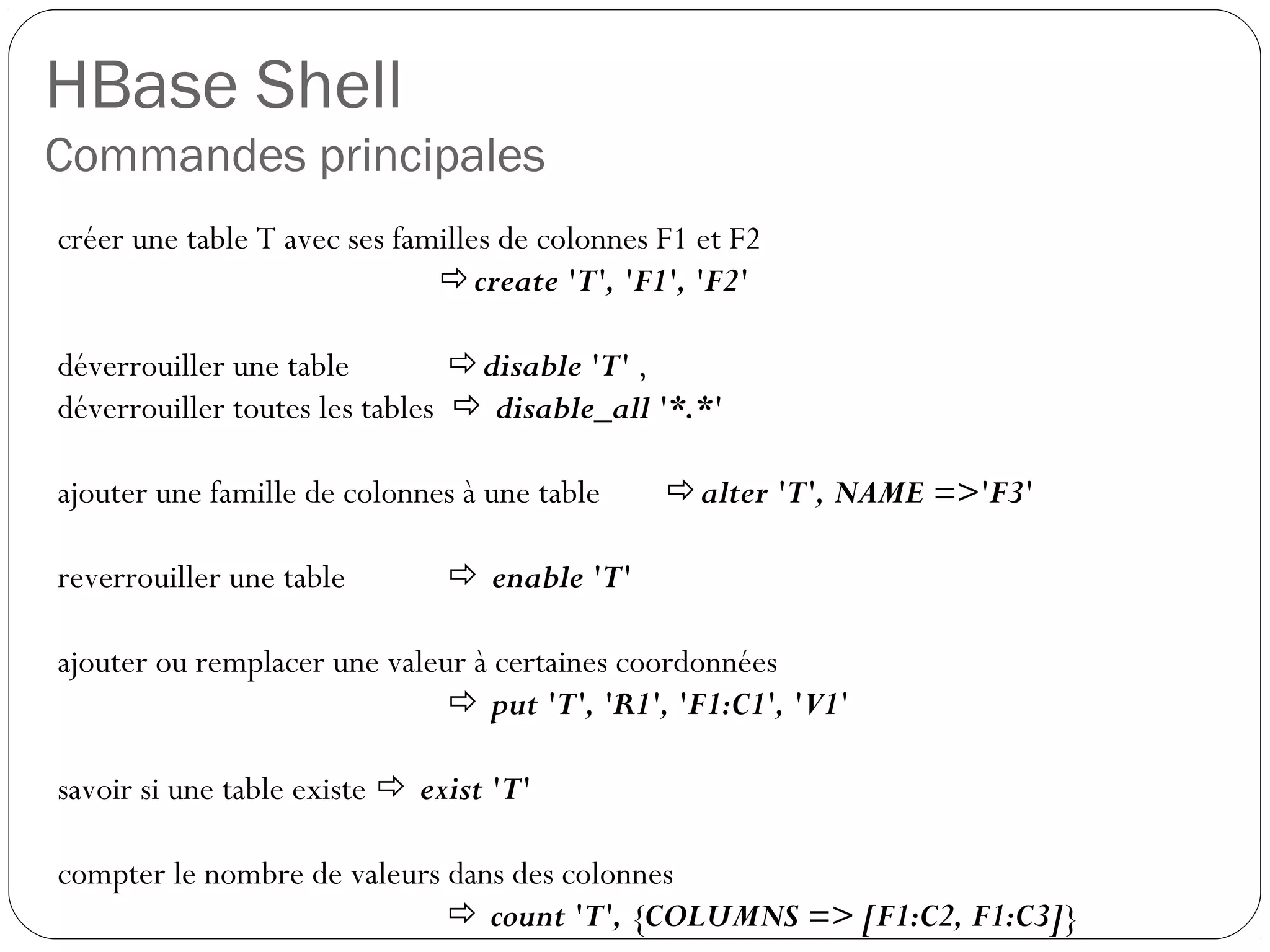 HBase Shell
Commandes principales

créer une table T avec ses familles de colonnes F1 et F2
⇨ create 'T', 'F1', 'F2'

déverrouiller une table ⇨ disable 'T' ,
déverrouiller toutes les tables ⇨ disable_all '*.*'

ajouter une famille de colonnes à une table ⇨ alter 'T', NAME =>'F3'

reverrouiller une table ⇨ enable 'T'

ajouter ou remplacer une valeur à certaines coordonnées
⇨ put 'T', 'R1', 'F1:C1', 'V1'

savoir si une table existe ⇨ exist 'T'

compter le nombre de valeurs dans des colonnes
⇨ count 'T', {COLUMNS => [F1:C2, F1:C3]}